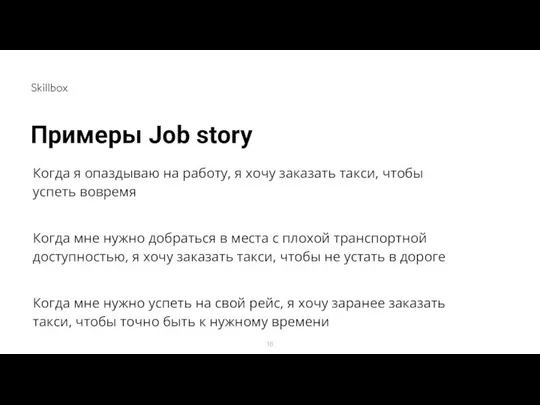 Skillbox

Примеры Job story

Когда я опаздываю на работу, я хочу заказать такси, чтобы успеть вовремя

Когда мне нужно добраться в места с плохой транспортной доступностью, я хочу заказать такси, чтобы не устать в дороге

Когда мне нужно успеть на свой рейс, я хочу заранее заказать такси, чтобы точно быть к нужному времени

16